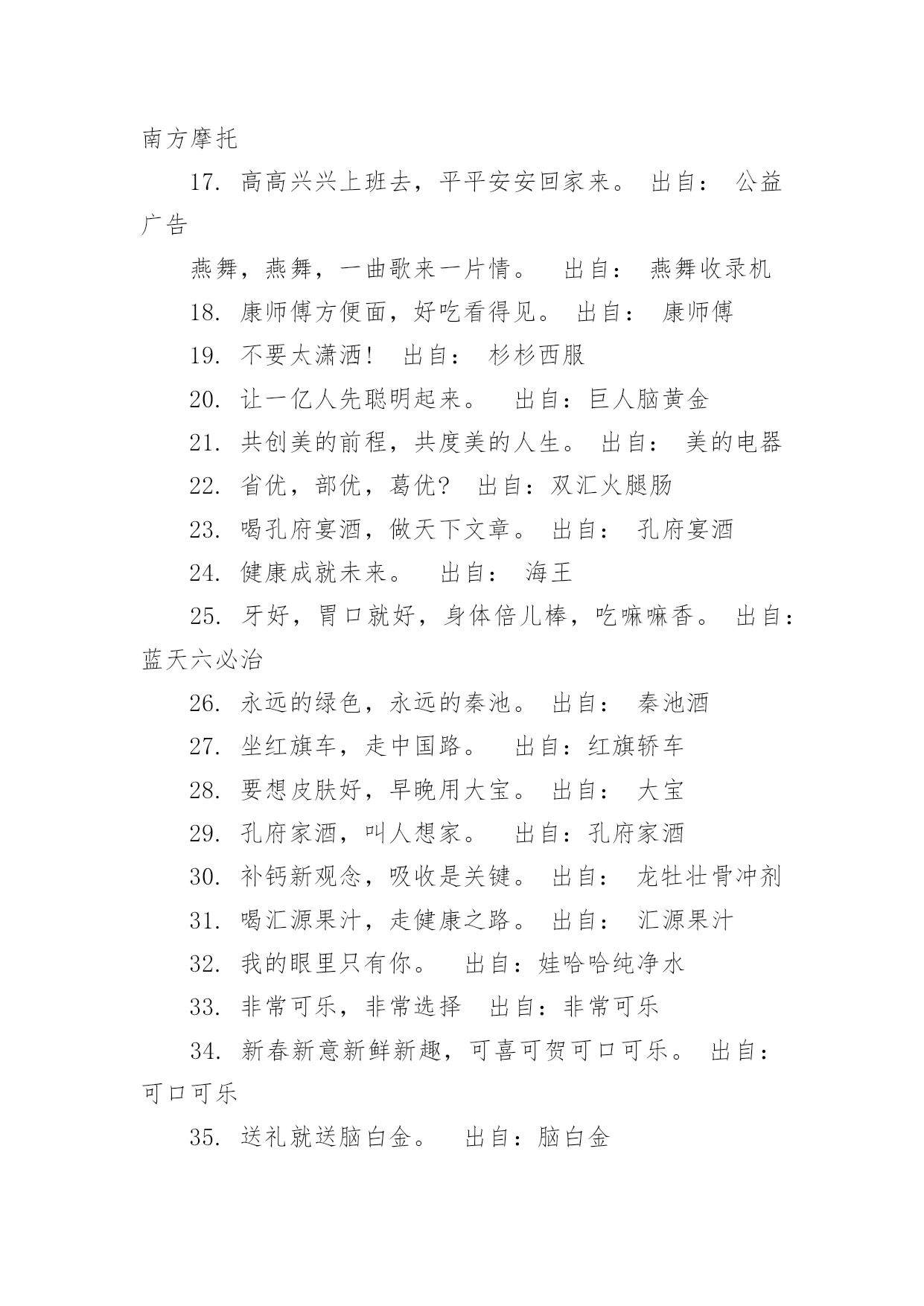 南方摩托

17. 高高兴兴上班去，平平安安回家来。 出自： 公益广告

燕舞，燕舞，一曲歌来一片情。 出自： 燕舞收录机

18. 康师傅方便面，好吃看得见。 出自： 康师傅

19. 不要太潇洒！ 出自： 杉杉西服

20. 让一亿人先聪明起来。 出自：巨人脑黄金

21. 共创美的前程，共度美的人生。 出自： 美的电器

22. 省优，部优，葛优？ 出自：双汇火腿肠

23. 喝孔府宴酒，做天下文章。 出自： 孔府宴酒

24. 健康成就未来。 出自： 海王

25. 牙好，胃口就好，身体倍儿棒，吃嘛嘛香。 出自：蓝天六必治

26. 永远的绿色，永远的秦池。 出自： 秦池酒

27. 坐红旗车，走中国路。 出自：红旗轿车

28. 要想皮肤好，早晚用大宝。 出自： 大宝

29. 孔府家酒，叫人想家。 出自：孔府家酒

30. 补钙新观念，吸收是关键。 出自： 龙牡壮骨冲剂

31. 喝汇源果汁，走健康之路。 出自： 汇源果汁

32. 我的眼里只有你。 出自：娃哈哈纯净水

33. 非常可乐，非常选择 出自：非常可乐

34. 新春新意新鲜新趣，可喜可贺可口可乐。 出自：可口可乐

35. 送礼就送脑白金。 出自：脑白金